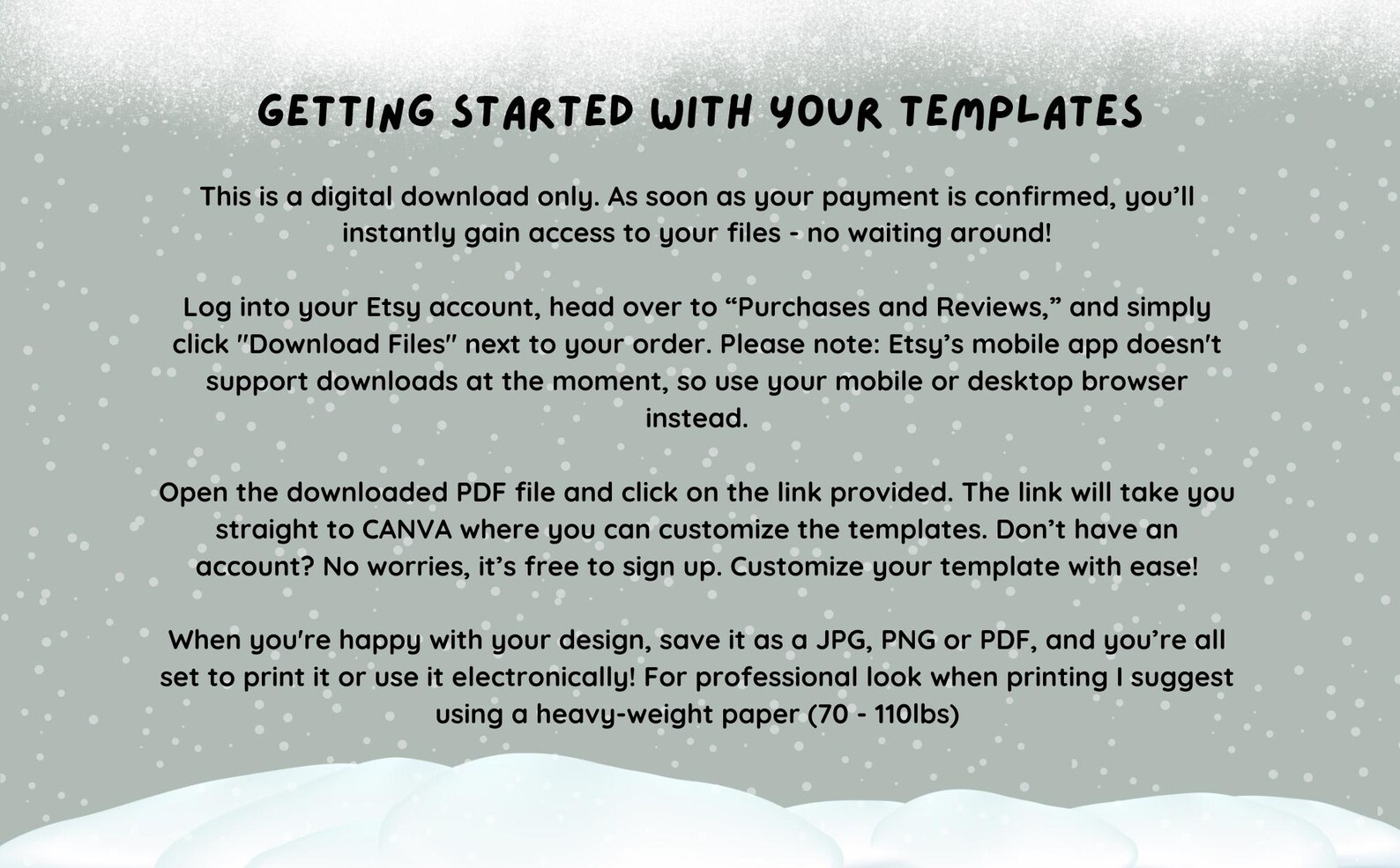 GETTING STARTED WITH YOUR TEMPLATES

This is a digital download only. As soon as your payment is confirmed, you'll instantly gain access to your files - no waiting around!

Log into your Etsy account, head over to "Purchases and Reviews," and simply click "Download Files" next to your order. Please note: Etsy's mobile app doesn't support downloads at the moment, so use your mobile or desktop browser instead.

Open the downloaded PDF file and click on the link provided. The link will take you straight to CANVA where you can customize the templates. Don't have an account? No worries, it's free to sign up. Customize your template with ease!

When you're happy with your design, save it as a JPG, PNG or PDF, and you're all set to print it or use it electronically! For professional look when printing I suggest using a heavy-weight paper (70 - 110lbs)